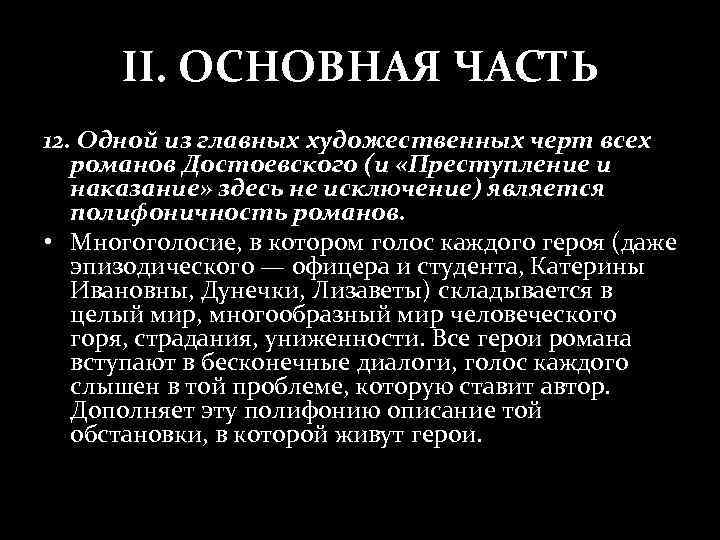 II. ОСНОВНАЯ ЧАСТЬ

12. Одной из главных художественных черт всех романов Достоевского (и «Преступление и наказание» здесь не исключение) является полифоничность романов.

• Многоголосие, в котором голос каждого героя (даже эпизодического — офицера и студента, Катерины Ивановны, Дунечки, Лизаветы) складывается в целый мир, многообразный мир человеческого горя, страдания, униженности. Все герои романа вступают в бесконечные диалоги, голос каждого слышен в той проблеме, которую ставит автор. Дополняет эту полифонию описание той обстановки, в которой живут герои.